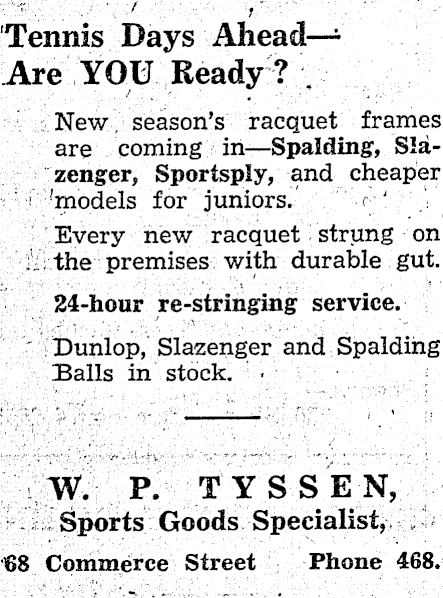 Tennis Days Ahead—
Are YOU Ready?

New season's racquet frames are coming in—Spalding, Slazenger, Sportsply, and cheaper models for juniors.

Every new racquet strung on the premises with durable gut.

24-hour re-stringing service.

Dunlop, Slazenger and Spalding Balls in stock.

W. P. TYSSEN,
Sports Goods Specialist,

68 Commerce Street     Phone 468.